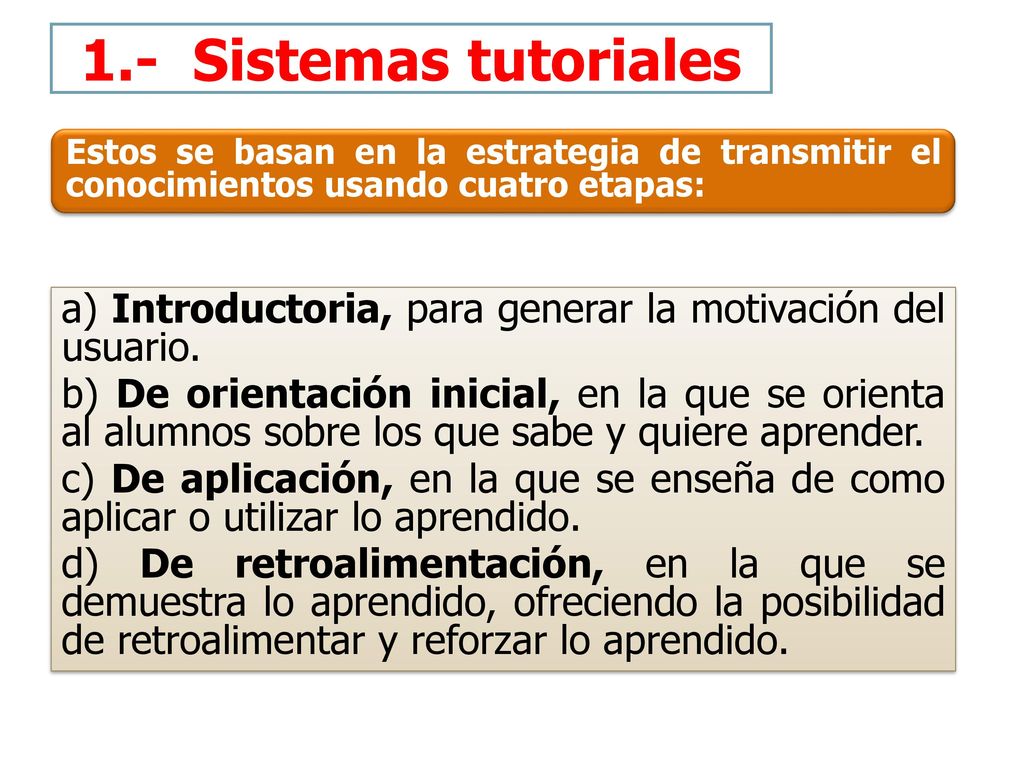 1.- Sistemas tutoriales

Estos se basan en la estrategia de transmitir el conocimientos usando cuatro etapas:

a) Introductoria, para generar la motivación del usuario.

b) De orientación inicial, en la que se orienta al alumnos sobre los que sabe y quiere aprender.

c) De aplicación, en la que se enseña de como aplicar o utilizar lo aprendido.

d) De retroalimentación, en la que se demuestra lo aprendido, ofreciendo la posibilidad de retroalimentar y reforzar lo aprendido.